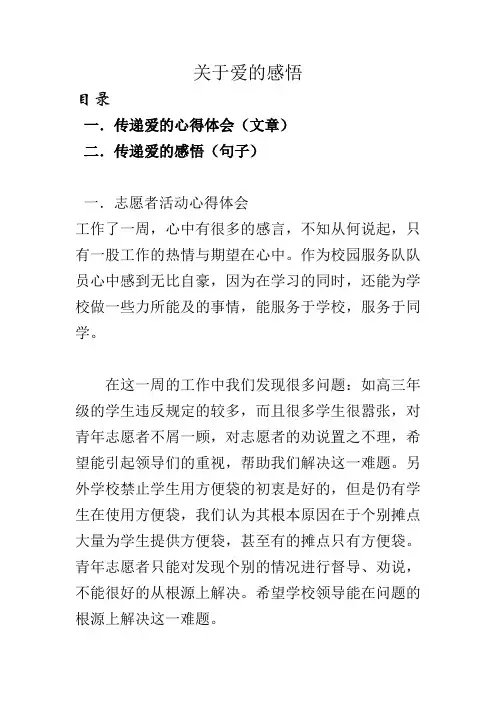 关于爱的感悟

目 录

一．传递爱的心得体会（文章）

二．传递爱的感悟（句子）

一．志愿者活动心得体会

工作了一周，心中有很多的感言，不知从何说起，只有一股工作的热情与期望在心中。作为校园服务队队员心中感到无比自豪，因为在学习的同时，还能为学校做一些力所能及的事情，能服务于学校，服务于同学。

在这一周的工作中我们发现很多问题：如高三年级的学生违反规定的较多，而且很多学生很嚣张，对青年志愿者不屑一顾，对志愿者的劝说置之不理，希望能引起领导们的重视，帮助我们解决这一难题。另外学校禁止学生用方便袋的初衷是好的，但是仍有学生在使用方便袋，我们认为其根本原因在于个别摊点大量为学生提供方便袋，甚至有的摊点只有方便袋。青年志愿者只能对发现个别的情况进行督导、劝说，不能很好的从根源上解决。希望学校领导能在问题的根源上解决这一难题。